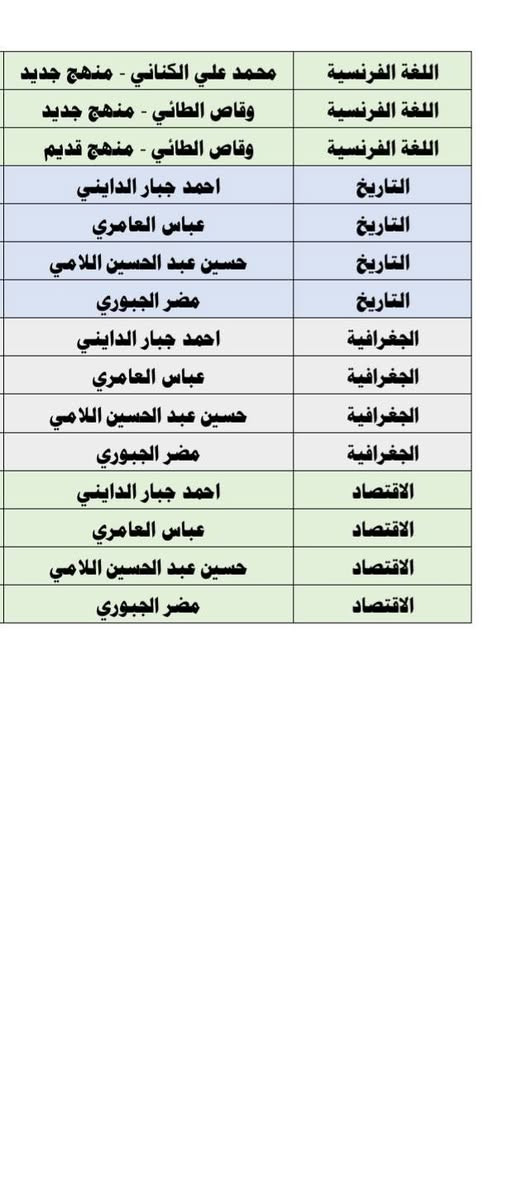 | اللغة الفرنسية | محمد علي الكناني - منهج جديد |
|---|---|
| اللغة الفرنسية | وقاص الطائي - منهج جديد |
| اللغة الفرنسية | وقاص الطائي - منهج قديم |
| التاريخ | احمد جبار الدايني |
| التاريخ | عباس العامري |
| التاريخ | حسين عبد الحسين اللامي |
| التاريخ | مضر الجبوري |
| الجغرافية | احمد جبار الدايني |
| الجغرافية | عباس العامري |
| الجغرافية | حسين عبد الحسين اللامي |
| الجغرافية | مضر الجبوري |
| الاقتصاد | احمد جبار الدايني |
| الاقتصاد | عباس العامري |
| الاقتصاد | حسين عبد الحسين اللامي |
| الاقتصاد | مضر الجبوري |